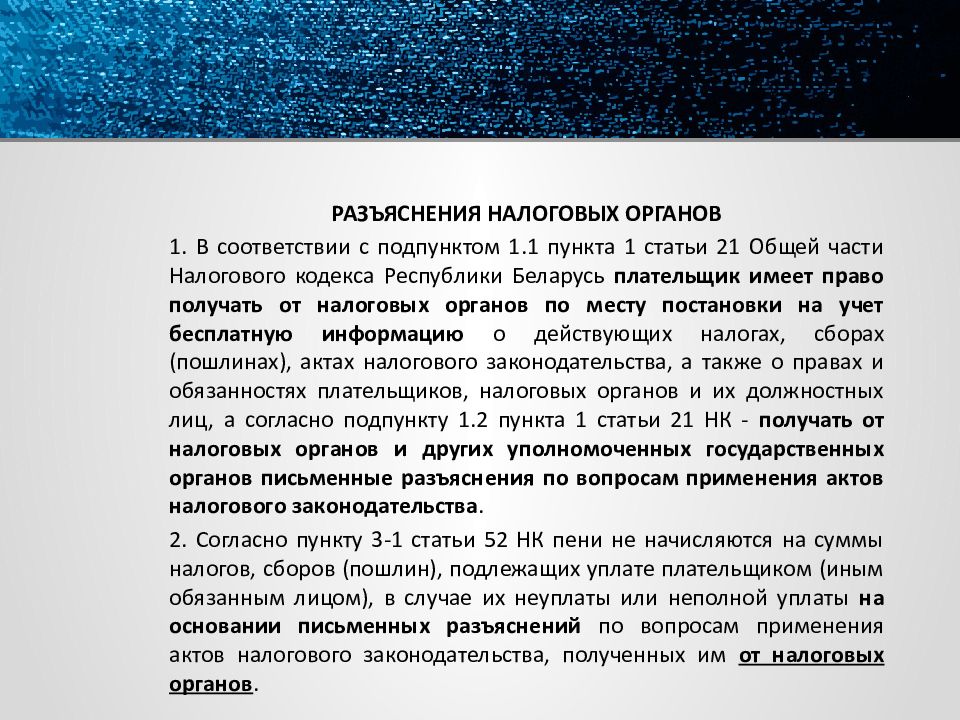 РАЗЪЯСНЕНИЯ НАЛОГОВЫХ ОРГАНОВ

1. В соответствии с подпунктом 1.1 пункта 1 статьи 21 Общей части Налогового кодекса Республики Беларусь плательщик имеет право получать от налоговых органов по месту постановки на учет бесплатную информацию о действующих налогах, сборах (пошлинах), актах налогового законодательства, а также о правах и обязанностях плательщиков, налоговых органов и их должностных лиц, а согласно подпункту 1.2 пункта 1 статьи 21 НК - получать от налоговых органов и других уполномоченных государственных органов письменные разъяснения по вопросам применения актов налогового законодательства.

2. Согласно пункту 3-1 статьи 52 НК пени не начисляются на суммы налогов, сборов (пошлин), подлежащих уплате плательщиком (иным обязанным лицом), в случае их неуплаты или неполной уплаты на основании письменных разъяснений по вопросам применения актов налогового законодательства, полученных им от налоговых органов.